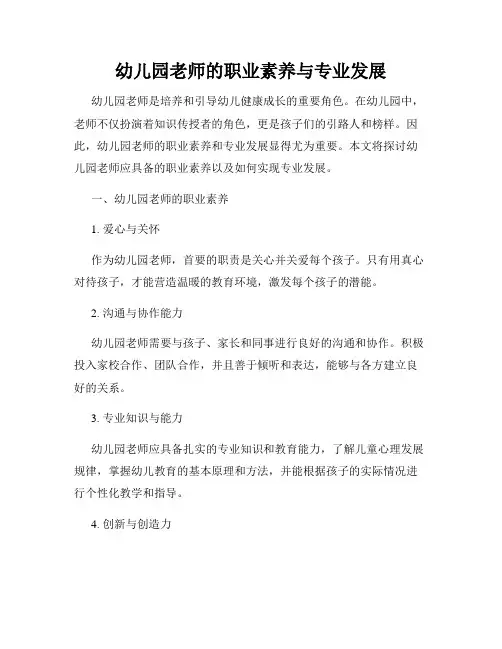 幼儿园老师的职业素养与专业发展

幼儿园老师是培养和引导幼儿健康成长的重要角色。在幼儿园中，老师不仅扮演着知识传授者的角色，更是孩子们的引路人和榜样。因此，幼儿园老师的职业素养和专业发展显得尤为重要。本文将探讨幼儿园老师应具备的职业素养以及如何实现专业发展。

一、幼儿园老师的职业素养

1. 爱心与关怀

作为幼儿园老师，首要的职责是关心并关爱每个孩子。只有用真心对待孩子，才能营造温暖的教育环境，激发每个孩子的潜能。

2. 沟通与协作能力

幼儿园老师需要与孩子、家长和同事进行良好的沟通和协作。积极投入家校合作、团队合作，并且善于倾听和表达，能够与各方建立良好的关系。

3. 专业知识与能力

幼儿园老师应具备扎实的专业知识和教育能力，了解儿童心理发展规律，掌握幼儿教育的基本原理和方法，并能根据孩子的实际情况进行个性化教学和指导。

4. 创新与创造力